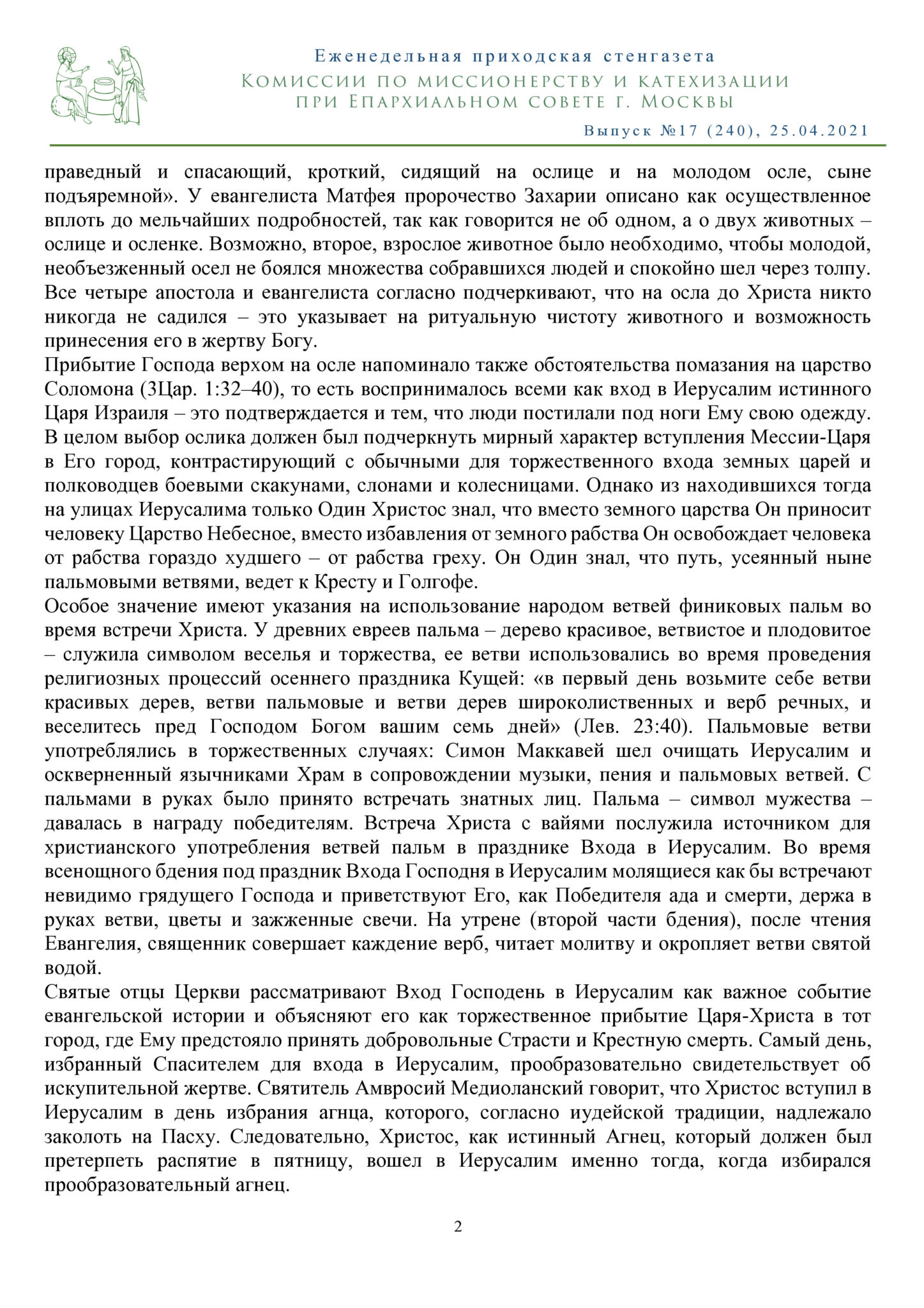 Еженедельная приходская стенгазета
Комиссии по миссионерству и катехизации при Епархиальном совете г. Москвы
Выпуск №17 (240), 25.04.2021

праведный и спасающий, кроткий, сидящий на ослице и на молодом осле, сыне подъяремной». У евангелиста Матфея пророчество Захарии описано как осуществленное вплоть до мельчайших подробностей, так как говорится не об одном, а о двух животных – ослице и осленке. Возможно, второе, взрослое животное было необходимо, чтобы молодой, необъезженный осел не боялся множества собравшихся людей и спокойно шел через толпу. Все четыре апостола и евангелиста согласно подчеркивают, что на осла до Христа никто никогда не садился – это указывает на ритуальную чистоту животного и возможность принесения его в жертву Богу.
Прибытие Господа верхом на осле напоминало также обстоятельства помазания на царство Соломона (3Цар. 1:32–40), то есть воспринималось всеми как вход в Иерусалим истинного Царя Израиля – это подтверждается и тем, что люди постилали под ноги Ему свою одежду. В целом выбор ослика должен был подчеркнуть мирный характер вступления Мессии-Царя в Его город, контрастирующий с обычными для торжественного входа земных царей и полководцев боевыми скакунами, слонами и колесницами. Однако из находившихся тогда на улицах Иерусалима только Один Христос знал, что вместо земного царства Он приносит человеку Царство Небесное, вместо избавления от земного рабства Он освобождает человека от рабства гораздо худшего – от рабства греху. Он Один знал, что путь, усеянный ныне пальмовыми ветвями, ведет к Кресту и Голгофе.
Особое значение имеют указания на использование народом ветвей финиковых пальм во время встречи Христа. У древних евреев пальма – дерево красивое, ветвистое и плодовитое – служила символом веселья и торжества, ее ветви использовались во время проведения религиозных процессий осеннего праздника Кущей: «в первый день возьмите себе ветви красивых дерев, ветви пальмовые и ветви дерев широколиственных и верб речных, и веселитесь пред Господом Богом вашим семь дней» (Лев. 23:40). Пальмовые ветви употреблялись в торжественных случаях: Симон Маккавей шел очищать Иерусалим и оскверненный язычниками Храм в сопровождении музыки, пения и пальмовых ветвей. С пальмами в руках было принято встречать знатных лиц. Пальма – символ мужества – давалась в награду победителям. Встреча Христа с вайями послужила источником для христианского употребления ветвей пальм в празднике Входа в Иерусалим. Во время всенощного бдения под праздник Входа Господня в Иерусалим молящиеся как бы встречают невидимо грядущего Господа и приветствуют Его, как Победителя ада и смерти, держа в руках ветви, цветы и зажженные свечи. На утрене (второй части бдения), после чтения Евангелия, священник совершает каждение верб, читает молитву и окропляет ветви святой водой.
Святые отцы Церкви рассматривают Вход Господень в Иерусалим как важное событие евангельской истории и объясняют его как торжественное прибытие Царя-Христа в тот город, где Ему предстояло принять добровольные Страсти и Крестную смерть. Самый день, избранный Спасителем для входа в Иерусалим, прообразовательно свидетельствует об искупительной жертве. Святитель Амвросий Медиоланский говорит, что Христос вступил в Иерусалим в день избрания агнца, которого, согласно иудейской традиции, надлежало заколоть на Пасху. Следовательно, Христос, как истинный Агнец, который должен был претерпеть распятие в пятницу, вошел в Иерусалим именно тогда, когда избирался прообразовательный агнец.

2